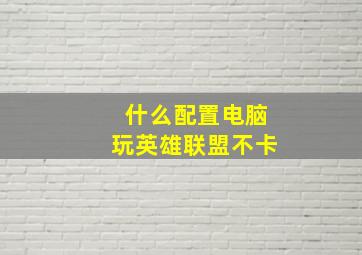 什么配置电脑
玩英雄联盟不卡